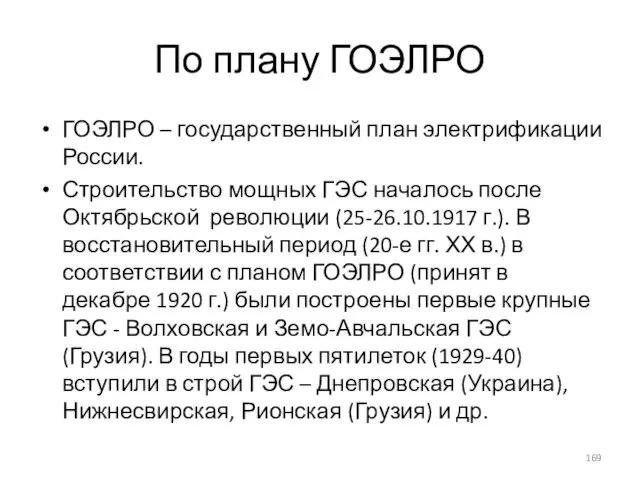 По плану ГОЭЛРО

• ГОЭЛРО – государственный план электрификации России.

• Строительство мощных ГЭС началось после Октябрьской революции (25-26.10.1917 г.). В восстановительный период (20-е гг. XX в.) в соответствии с планом ГОЭЛРО (принят в декабре 1920 г.) были построены первые крупные ГЭС - Волховская и Земо-Авчальская ГЭС (Грузия). В годы первых пятилеток (1929-40) вступили в строй ГЭС – Днепровская (Украина), Нижнесвирская, Рионская (Грузия) и др.

169